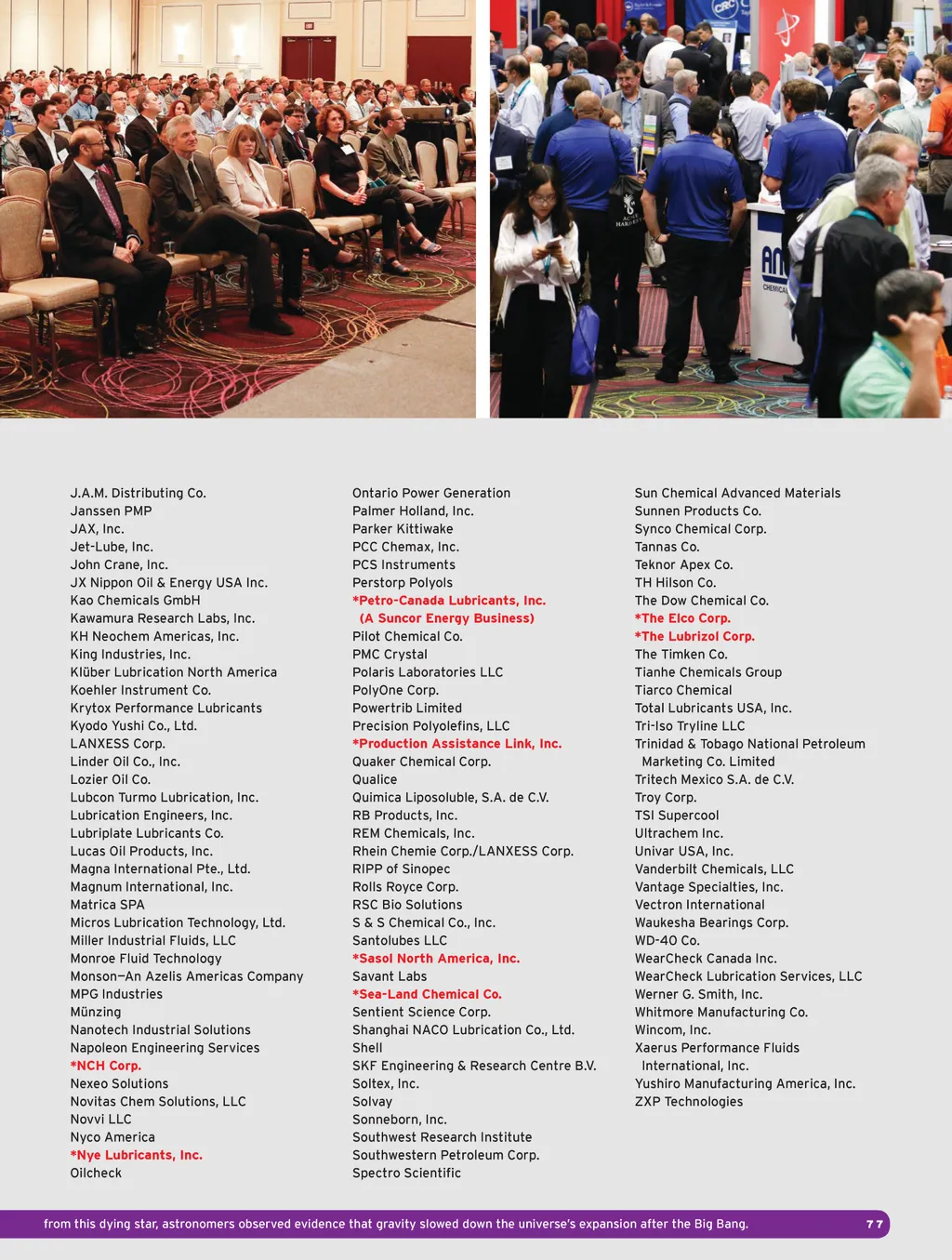 J.A.M. Distributing Co.
Janssen PMP
JAX, Inc.
Jet-Lube, Inc.
John Crane, Inc.
JX Nippon Oil & Energy USA Inc.
Kao Chemicals GmbH
Kawamura Research Labs, Inc.
KH Neochem Americas, Inc.
King Industries, Inc.
Klüber Lubrication North America
Koehler Instrument Co.
Krytox Performance Lubricants
Kyodo Yushi Co., Ltd.
LANXESS Corp.
Linder Oil Co., Inc.
Lozier Oil Co.
Lubcon Turmo Lubrication, Inc.
Lubrication Engineers, Inc.
Lubriplate Lubricants Co.
Lucas Oil Products, Inc.
Magna International Pte., Ltd.
Magnum International, Inc.
Matrica SPA
Micros Lubrication Technology, Ltd.
Miller Industrial Fluids, LLC
Monroe Fluid Technology
Monson—An Azelis Americas Company
MPG Industries
Münzing
Nanotech Industrial Solutions
Napoleon Engineering Services
*NCH Corp.
Nexeo Solutions
Novitas Chem Solutions, LLC
Novvi LLC
Nyco America
*Nye Lubricants, Inc.
Oilcheck

Ontario Power Generation
Palmer Holland, Inc.
Parker Kittiwake
PCC Chemax, Inc.
PCS Instruments
Perstorp Polyols
*Petro-Canada Lubricants, Inc. (A Suncor Energy Business)
Pilot Chemical Co.
PMC Crystal
Polaris Laboratories LLC
PolyOne Corp.
Powertrib Limited
Precision Polyolefins, LLC
*Production Assistance Link, Inc.
Quaker Chemical Corp.
Qualice
Quimica Liposoluble, S.A. de C.V.
RB Products, Inc.
REM Chemicals, Inc.
Rhein Chemie Corp./LANXESS Corp.
RIPP of Sinopec
Rolls Royce Corp.
RSC Bio Solutions
S & S Chemical Co., Inc.
Santolubes LLC
*Sasol North America, Inc.
Savant Labs
*Sea-Land Chemical Co.
Sentient Science Corp.
Shanghai NACO Lubrication Co., Ltd.
Shell
SKF Engineering & Research Centre B.V.
Soltex, Inc.
Solvay
Sonneborn, Inc.
Southwest Research Institute
Southwestern Petroleum Corp.
Spectro Scientific

Sun Chemical Advanced Materials
Sunnen Products Co.
Synco Chemical Corp.
Tannas Co.
Teknor Apex Co.
TH Hilson Co.
The Dow Chemical Co.
*The Elco Corp.
*The Lubrizol Corp.
The Timken Co.
Tianhe Chemicals Group
Tiarco Chemical
Total Lubricants USA, Inc.
Tri-Iso Tryline LLC
Trinidad & Tobago National Petroleum Marketing Co. Limited
Tritech Mexico S.A. de C.V.
Troy Corp.
TSI Supercool
Ultrachem Inc.
Univar USA, Inc.
Vanderbilt Chemicals, LLC
Vantage Specialties, Inc.
Vectron International
Waukesha Bearings Corp.
WD-40 Co.
WearCheck Canada Inc.
WearCheck Lubrication Services, LLC
Werner G. Smith, Inc.
Whitmore Manufacturing Co.
Wincom, Inc.
Xaerus Performance Fluids International, Inc.
Yushiro Manufacturing America, Inc.
ZXP Technologies

from this dying star, astronomers observed evidence that gravity slowed down the universe's expansion after the Big Bang. 77